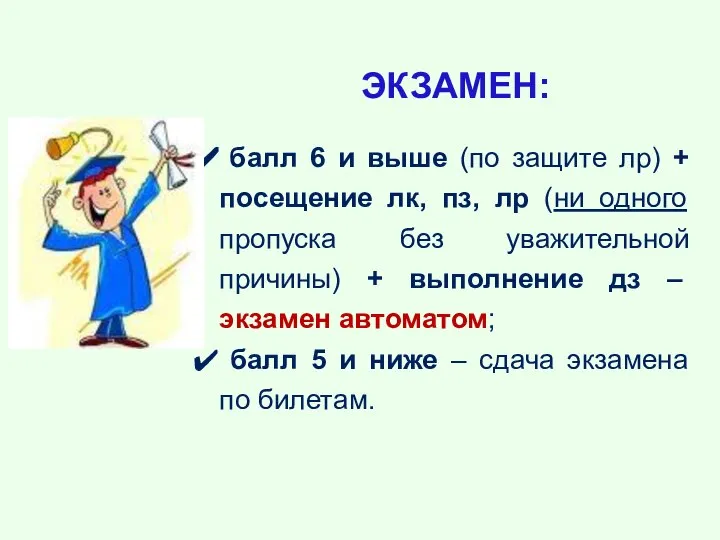 ЭКЗАМЕН:

✔ балл 6 и выше (по защите лр) + посещение лк, пз, лр (ни одного пропуска без уважительной причины) + выполнение дз – экзамен автоматом;

✔ балл 5 и ниже – сдача экзамена по билетам.